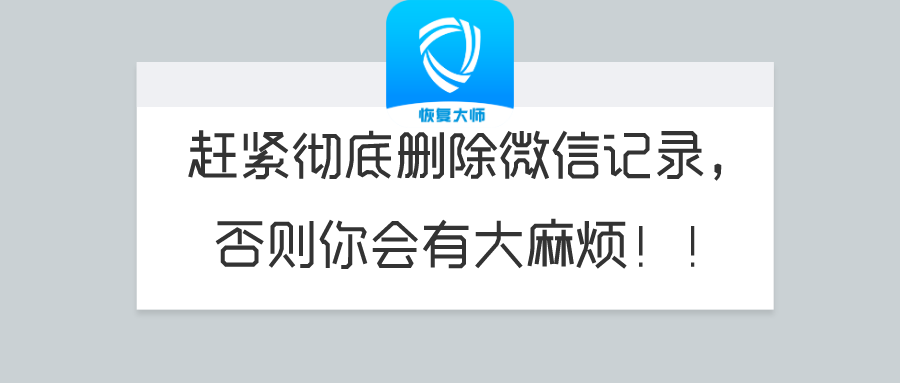 恢复大师

赶紧彻底删除微信记录，

否则你会有大麻烦！！